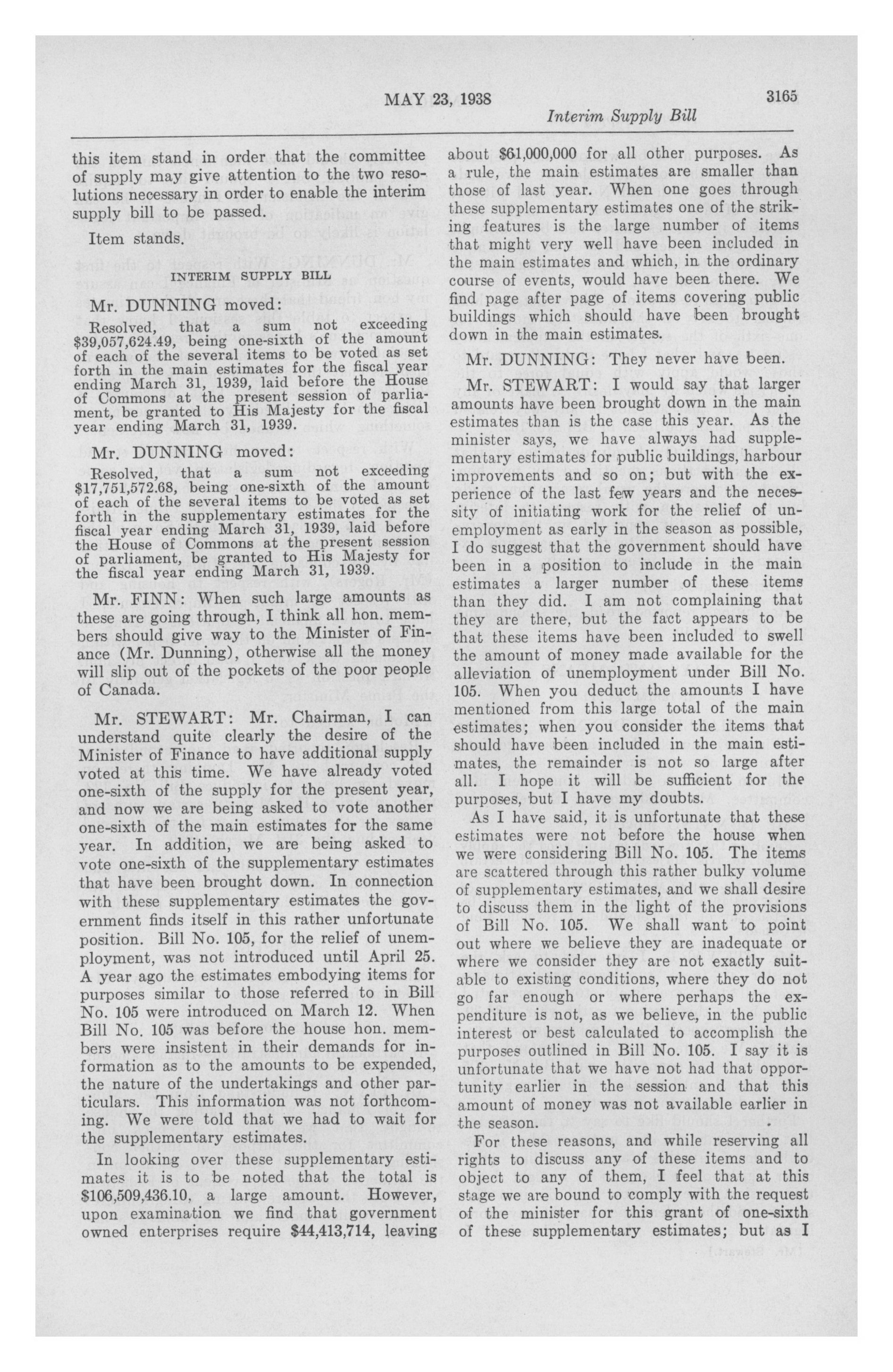 MAY 23, 1938 3165

Interim Supply Bill

this item stand in order that the committee of supply may give attention to the two resolutions necessary in order to enable the interim supply bill to be passed.

Item stands.

INTERIM SUPPLY BILL

Mr. DUNNING moved:

Resolved, that a sum not exceeding \$39,057,624.49, being one-sixth of the amount of each of the several items to be voted as set forth in the main estimates for the fiscal year ending March 31, 1939, laid before the House of Commons at the present session of parliament, be granted to His Majesty for the fiscal year ending March 31, 1939.

Mr. DUNNING moved:

Resolved, that a sum not exceeding \$17,751,572.68, being one-sixth of the amount of each of the several items to be voted as set forth in the supplementary estimates for the fiscal year ending March 31, 1939, laid before the House of Commons at the present session of parliament, be granted to His Majesty for the fiscal year ending March 31, 1939.

Mr. FINN: When such large amounts as these are going through, I think all hon. members should give way to the Minister of Finance (Mr. Dunning), otherwise all the money will slip out of the pockets of the poor people of Canada.

Mr. STEWART: Mr. Chairman, I can understand quite clearly the desire of the Minister of Finance to have additional supply voted at this time. We have already voted one-sixth of the supply for the present year, and now we are being asked to vote another one-sixth of the main estimates for the same year. In addition, we are being asked to vote one-sixth of the supplementary estimates that have been brought down. In connection with these supplementary estimates the government finds itself in this rather unfortunate position. Bill No. 105, for the relief of unemployment, was not introduced until April 25. A year ago the estimates embodying items for purposes similar to those referred to in Bill No. 105 were introduced on March 12. When Bill No. 105 was before the house hon. members were insistent in their demands for information as to the amounts to be expended, the nature of the undertakings and other particulars. This information was not forthcoming. We were told that we had to wait for the supplementary estimates.

In looking over these supplementary estimates it is to be noted that the total is \$106,509,436.10, a large amount. However, upon examination we find that government owned enterprises require \$44,413,714, leaving about \$61,000,000 for all other purposes. As a rule, the main estimates are smaller than those of last year. When one goes through these supplementary estimates one of the striking features is the large number of items that might very well have been included in the main estimates and which, in the ordinary course of events, would have been there. We find page after page of items covering public buildings which should have been brought down in the main estimates.

Mr. DUNNING: They never have been.

Mr. STEWART: I would say that larger amounts have been brought down in the main estimates than is the case this year. As the minister says, we have always had supplementary estimates for public buildings, harbour improvements and so on; but with the experience of the last few years and the necessity of initiating work for the relief of unemployment as early in the season as possible, I do suggest that the government should have been in a position to include in the main estimates a larger number of these items than they did. I am not complaining that they are there, but the fact appears to be that these items have been included to swell the amount of money made available for the alleviation of unemployment under Bill No. 105. When you deduct the amounts I have mentioned from this large total of the main estimates; when you consider the items that should have been included in the main estimates, the remainder is not so large after all. I hope it will be sufficient for the purposes, but I have my doubts.

As I have said, it is unfortunate that these estimates were not before the house when we were considering Bill No. 105. The items are scattered through this rather bulky volume of supplementary estimates, and we shall desire to discuss them in the light of the provisions of Bill No. 105. We shall want to point out where we believe they are inadequate or where we consider they are not exactly suitable to existing conditions, where they do not go far enough or where perhaps the expenditure is not, as we believe, in the public interest or best calculated to accomplish the purposes outlined in Bill No. 105. I say it is unfortunate that we have not had that opportunity earlier in the session and that this amount of money was not available earlier in the season.

For these reasons, and while reserving all rights to discuss any of these items and to object to any of them, I feel that at this stage we are bound to comply with the request of the minister for this grant of one-sixth of these supplementary estimates; but as I